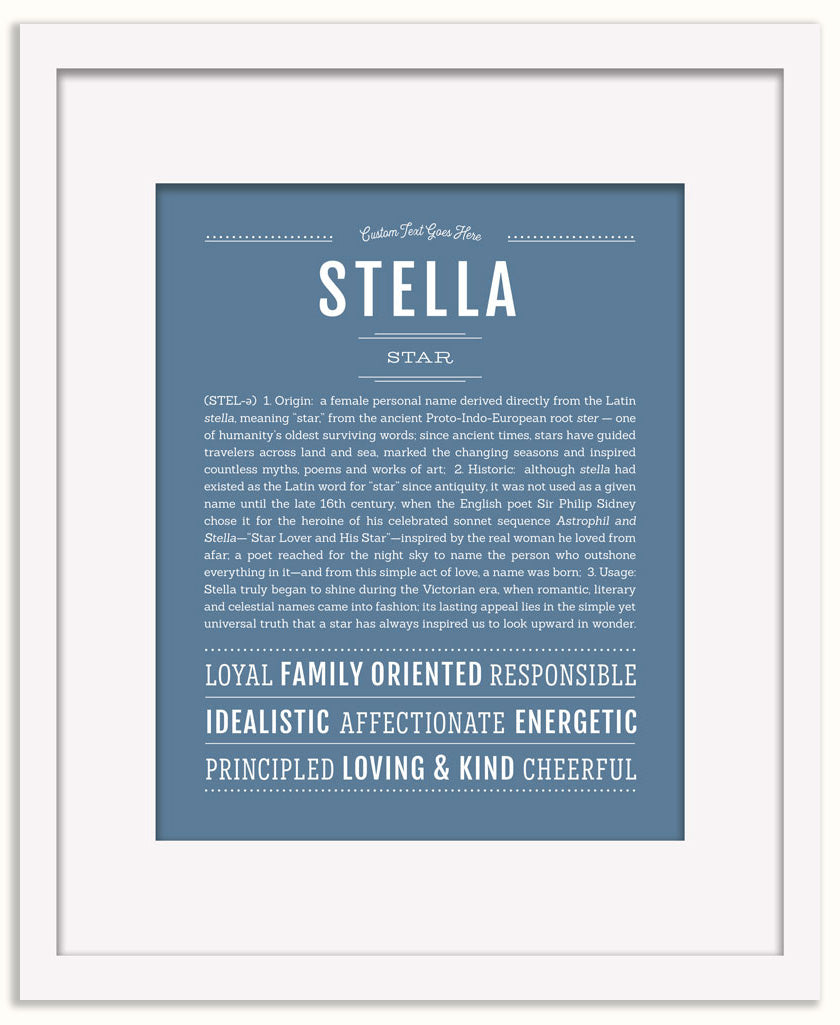 Custom Text Goes Here

STELLA

STAR

(STEL-ə) 1. Origin: a female personal name derived directly from the Latin stella, meaning "star," from the ancient Proto-Indo-European root ster — one of humanity's oldest surviving words; since ancient times, stars have guided travelers across land and sea, marked the changing seasons and inspired countless myths, poems and works of art; 2. Historic: although stella had existed as the Latin word for "star" since antiquity, it was not used as a given name until the late 16th century, when the English poet Sir Philip Sidney chose it for the heroine of his celebrated sonnet sequence Astrophil and Stella—"Star Lover and His Star"—inspired by the real woman he loved from afar; a poet reached for the night sky to name the person who outshone everything in it—and from this simple act of love, a name was born; 3. Usage: Stella truly began to shine during the Victorian era, when romantic, literary and celestial names came into fashion; its lasting appeal lies in the simple yet universal truth that a star has always inspired us to look upward in wonder.

LOYAL FAMILY ORIENTED RESPONSIBLE
IDEALISTIC AFFECTIONATE ENERGETIC
PRINCIPLED LOVING & KIND CHEERFUL